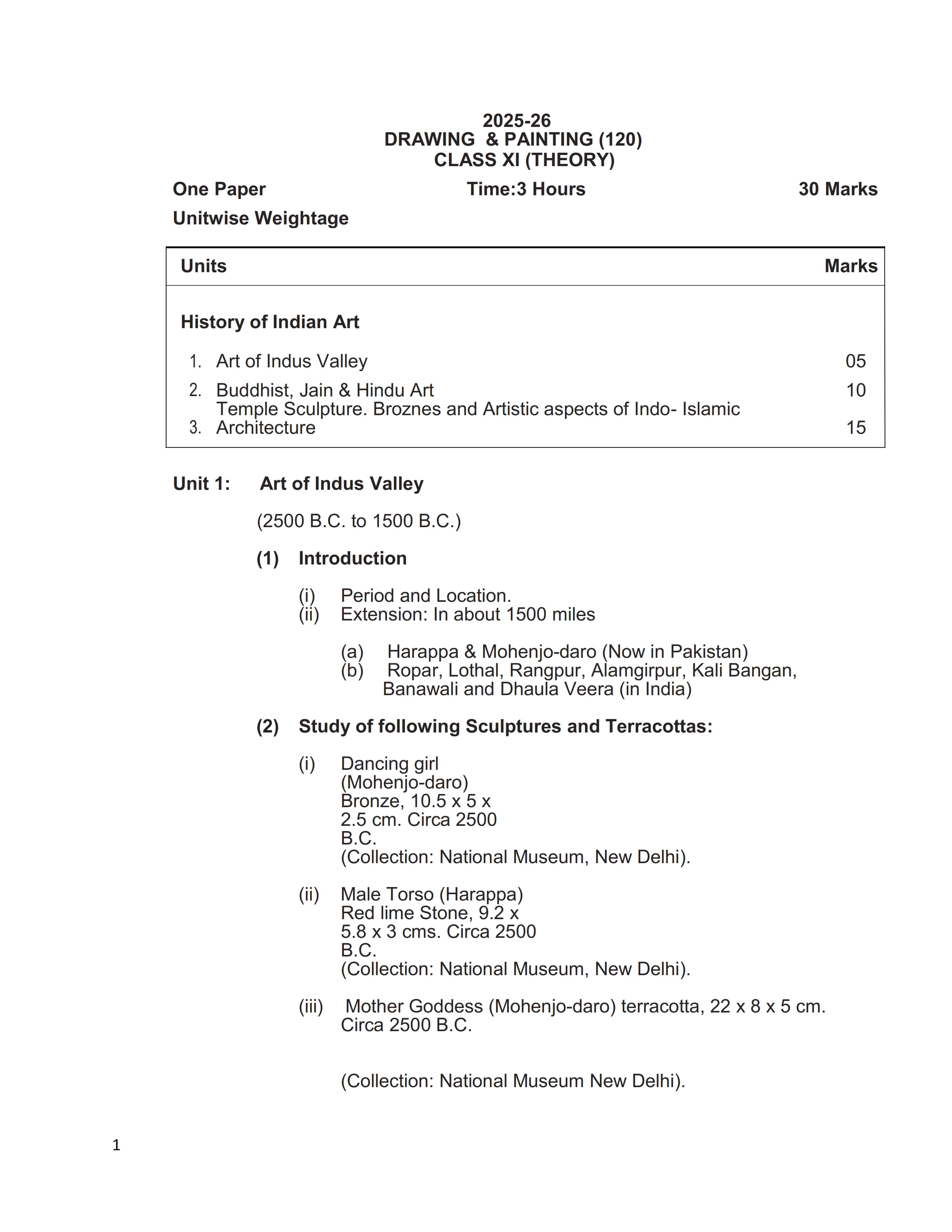 2025-26
DRAWING & PAINTING (120)
CLASS XI (THEORY)

One Paper Time:3 Hours 30 Marks

Unitwise Weightage

| Units | Marks |
|---|---|
| **History of Indian Art** | |
| 1. Art of Indus Valley | 05 |
| 2. Buddhist, Jain & Hindu Art | 10 |
| 3. Temple Sculpture. Broznes and Artistic aspects of Indo- Islamic Architecture | 15 |

Unit 1: Art of Indus Valley

(2500 B.C. to 1500 B.C.)

(1) Introduction

(i) Period and Location.
(ii) Extension: In about 1500 miles

(a) Harappa & Mohenjo-daro (Now in Pakistan)
(b) Ropar, Lothal, Rangpur, Alamgirpur, Kali Bangan, Banawali and Dhaula Veera (in India)

(2) Study of following Sculptures and Terracottas:

(i) Dancing girl (Mohenjo-daro) Bronze, 10.5 x 5 x 2.5 cm. Circa 2500 B.C.
(Collection: National Museum, New Delhi).

(ii) Male Torso (Harappa) Red lime Stone, 9.2 x 5.8 x 3 cms. Circa 2500 B.C.
(Collection: National Museum, New Delhi).

(iii) Mother Goddess (Mohenjo-daro) terracotta, 22 x 8 x 5 cm. Circa 2500 B.C.

(Collection: National Museum New Delhi).

1